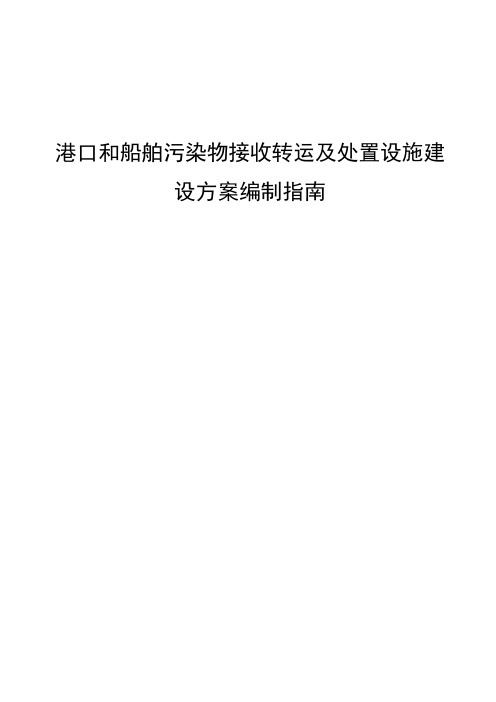 港口和船舶污染物接收转运及处置设施建设方案编制指南